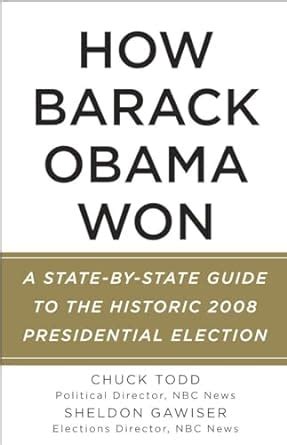 HOW BARACK OBAMA WON

A STATE-BY-STATE GUIDE TO THE HISTORIC 2008 PRESIDENTIAL ELECTION

CHUCK TODD
Political Director, NBC News
SHELDON GAWISER
Elections Director, NBC News